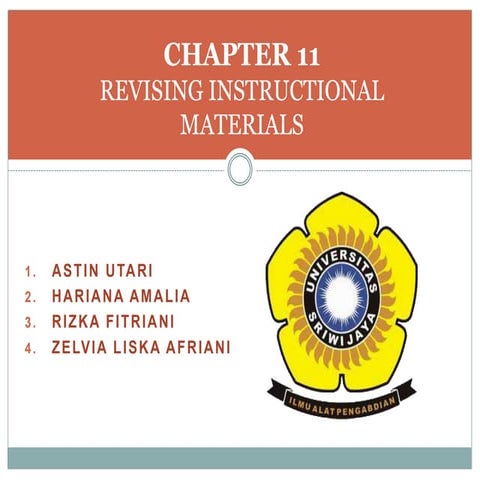 CHAPTER 11
REVISING INSTRUCTIONAL MATERIALS

1. ASTIN UTARI
2. HARIANA AMALIA
3. RIZKA FITRIANI
4. ZELVIA LISKA AFRIANI

UNIVERSITAS SRIWIJAYA
ILMU ALAT PENGABDIAN